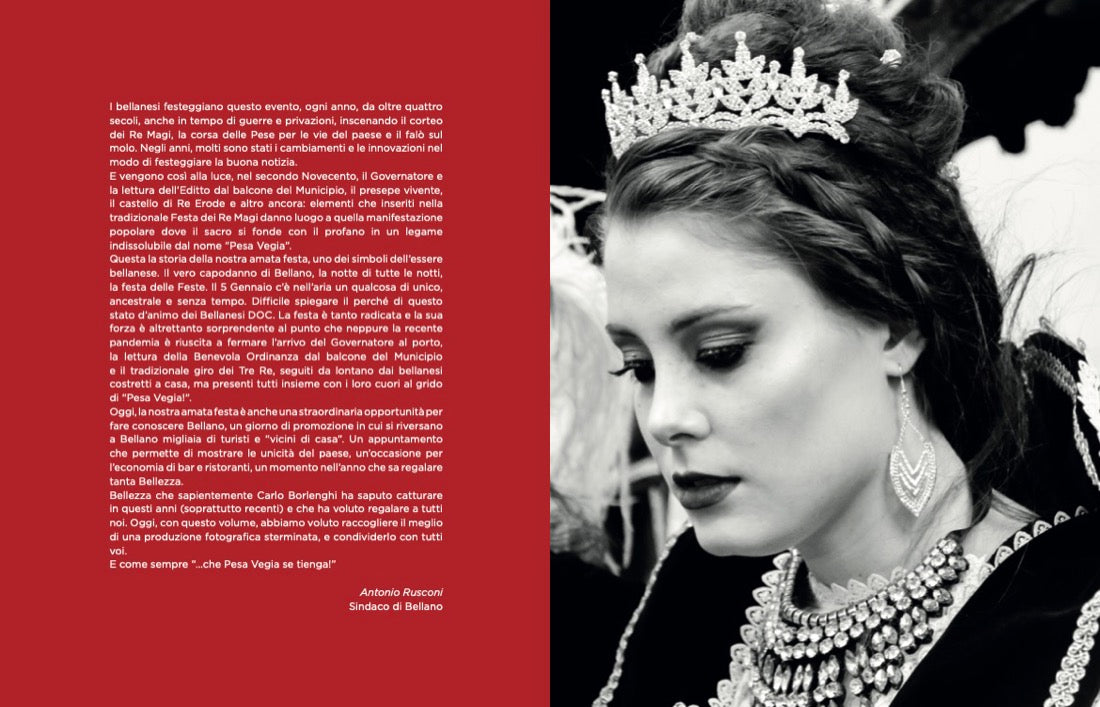 I bellanesi festeggiano questo evento, ogni anno, da oltre quattro secoli, anche in tempo di guerre e privazioni, inscenando il corteo dei Re Magi, la corsa delle Pese per le vie del paese e il falò sul molo. Negli anni, molti sono stati i cambiamenti e le innovazioni nel modo di festeggiare la buona notizia.
E vengono così alla luce, nel secondo Novecento, il Governatore e la lettura dell'Editto dal balcone del Municipio, il presepe vivente, il castello di Re Erode e altro ancora: elementi che inseriti nella tradizionale Festa dei Re Magi danno luogo a quella manifestazione popolare dove il sacro si fonde con il profano in un legame indissolubile dal nome "Pesa Vegia".
Questa la storia della nostra amata festa, uno dei simboli dell'essere bellanese. Il vero capodanno di Bellano, la notte di tutte le notti, la festa delle Feste. Il 5 Gennaio c'è nell'aria un qualcosa di unico, ancestrale e senza tempo. Difficile spiegare il perché di questo stato d'animo dei Bellanesi DOC. La festa è tanto radicata e la sua forza è altrettanto sorprendente al punto che neppure la recente pandemia è riuscita a fermare l'arrivo del Governatore al porto, la lettura della Benevola Ordinanza dal balcone del Municipio e il tradizionale giro dei Tre Re, seguiti da lontano dai bellanesi costretti a casa, ma presenti tutti insieme con i loro cuori al grido di "Pesa Vegia!".
Oggi, la nostra amata festa è anche una straordinaria opportunità per fare conoscere Bellano, un giorno di promozione in cui si riversano a Bellano migliaia di turisti e "vicini di casa". Un appuntamento che permette di mostrare le unicità del paese, un'occasione per l'economia di bar e ristoranti, un momento nell'anno che sa regalare tanta Bellezza.
Bellezza che sapientemente Carlo Borlenghi ha saputo catturare in questi anni (soprattutto recenti) e che ha voluto regalare a tutti noi. Oggi, con questo volume, abbiamo voluto raccogliere il meglio di una produzione fotografica sterminata, e condividerlo con tutti voi.
E come sempre "...che Pesa Vegia se tienga!"

Antonio Rusconi
Sindaco di Bellano